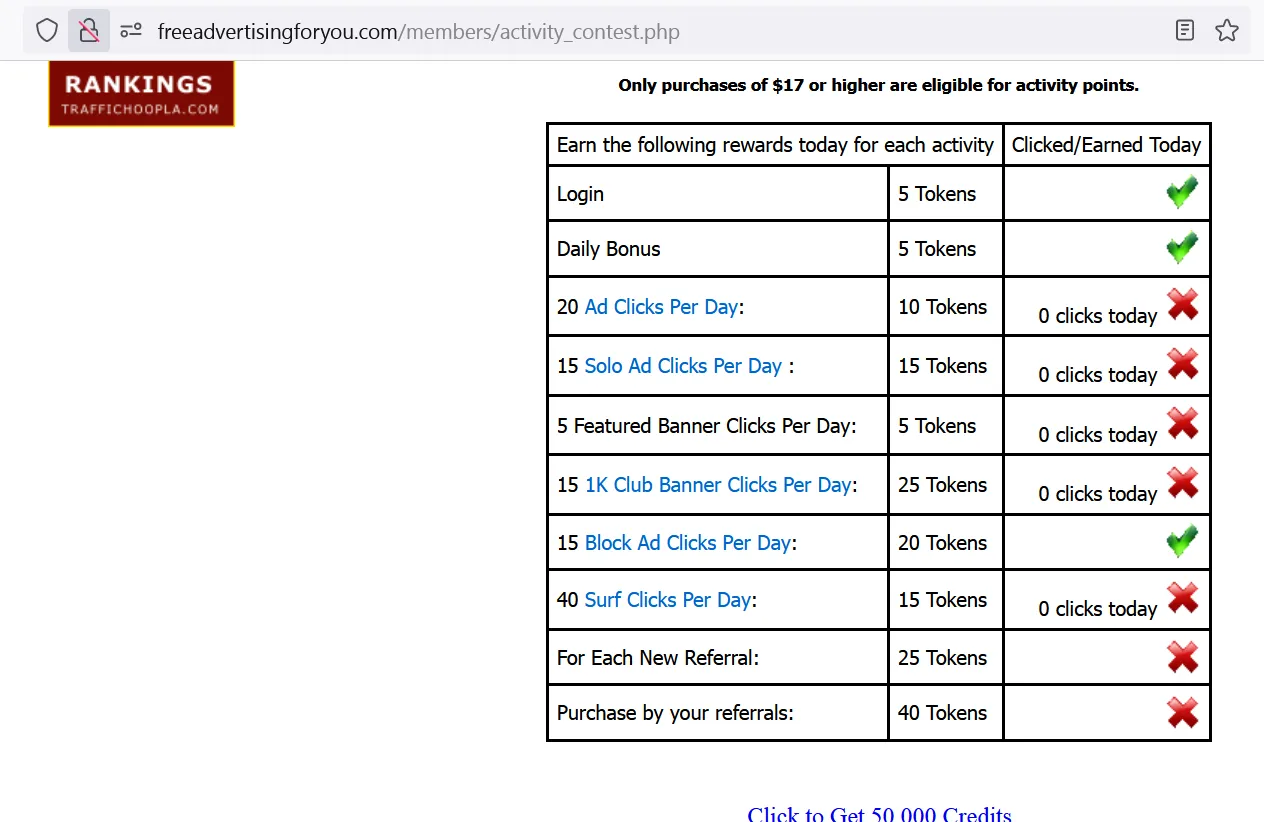 freeadvertisingforyou.com/members/activity_contest.php

RANKINGS
TRAFFICHOOPLA.COM

Only purchases of $17 or higher are eligible for activity points.

| Earn the following rewards today for each activity | | Clicked/Earned Today |
|---|---|---|
| Login | 5 Tokens | |
| Daily Bonus | 5 Tokens | |
| 20 Ad Clicks Per Day: | 10 Tokens | 0 clicks today |
| 15 Solo Ad Clicks Per Day : | 15 Tokens | 0 clicks today |
| 5 Featured Banner Clicks Per Day: | 5 Tokens | 0 clicks today |
| 15 1K Club Banner Clicks Per Day: | 25 Tokens | 0 clicks today |
| 15 Block Ad Clicks Per Day: | 20 Tokens | |
| 40 Surf Clicks Per Day: | 15 Tokens | 0 clicks today |
| For Each New Referral: | 25 Tokens | |
| Purchase by your referrals: | 40 Tokens | |

Click to Get 50,000 Credits